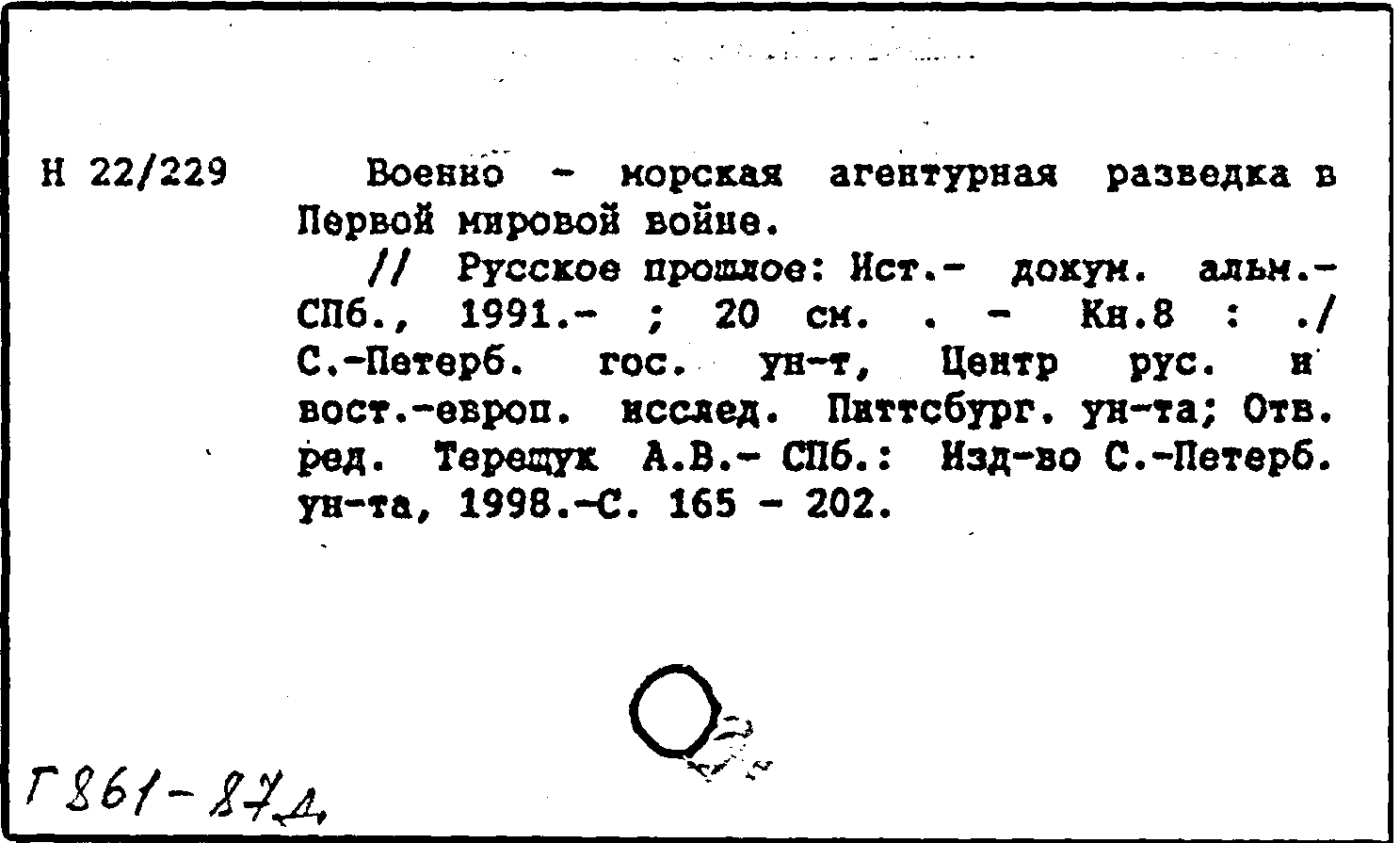 Н 22/229

Военно - морская агентурная разведка в Первой мировой войне.

// Русское прошлое: Ист.- докум. альм.- СПб., 1991.- ; 20 см. . - Кн.8 : ./ С.-Петерб. гос. ун-т, Центр рус. и вост.-европ. исслед. Питтсбург. ун-та; Отв. ред. Терещук А.В.- СПб.: Изд-во С.-Петерб. ун-та, 1998.-С. 165 - 202.

Г861-87д